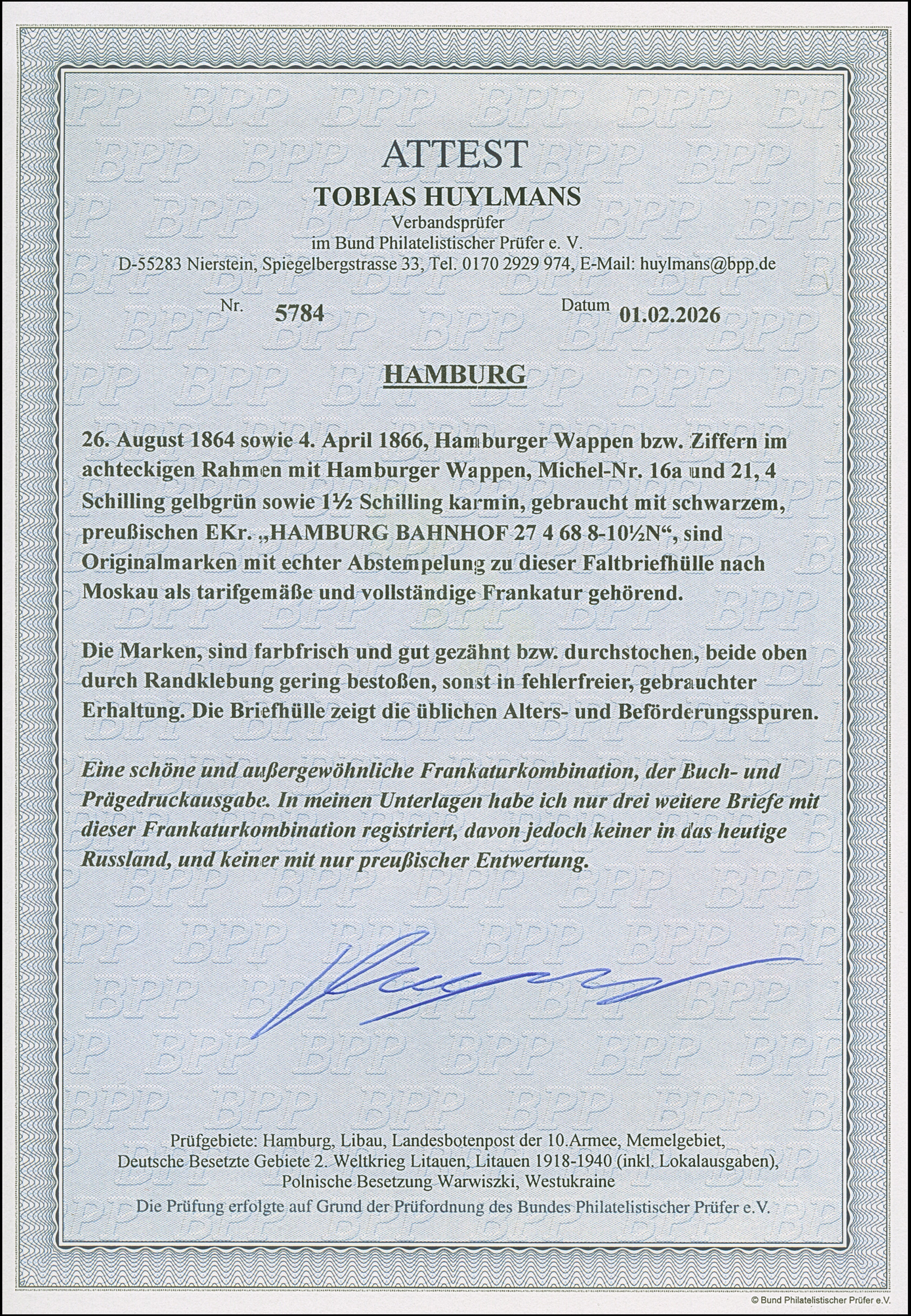 ATTEST
TOBIAS HUYLMANS
Verbandsprüfer
im Bund Philatelistischer Prüfer e. V.
D-55283 Nierstein, Spiegelbergstrasse 33, Tel. 0170 2929 974, E-Mail: huylmans@bpp.de

Nr. 5784 Datum 01.02.2026

HAMBURG

26. August 1864 sowie 4. April 1866, Hamburger Wappen bzw. Ziffern im achteckigen Rahmen mit Hamburger Wappen, Michel-Nr. 16a und 21, 4 Schilling gelbgrün sowie 1½ Schilling karmin, gebraucht mit schwarzem, preußischen EKr. „HAMBURG BAHNHOF 27 4 68 8-10½N“, sind Originalmarken mit echter Abstempelung zu dieser Faltbriefhülle nach Moskau als tarifgemäße und vollständige Frankatur gehörend.

Die Marken, sind farbfrisch und gut gezähnt bzw. durchstochen, beide oben durch Randklebung gering bestoßen, sonst in fehlerfreier, gebrauchter Erhaltung. Die Briefhülle zeigt die üblichen Alters- und Beförderungsspuren.

Eine schöne und außergewöhnliche Frankaturkombination, der Buch- und Prägedruckausgabe. In meinen Unterlagen habe ich nur drei weitere Briefe mit dieser Frankaturkombination registriert, davon jedoch keiner in das heutige Russland, und keiner mit nur preußischer Entwertung.

Prüfgebiete: Hamburg, Libau, Landesbotenpost der 10.Armee, Memelgebiet, Deutsche Besetzte Gebiete 2. Weltkrieg Litauen, Litauen 1918-1940 (inkl. Lokalausgaben), Polnische Besetzung Warwiszki, Westukraine
Die Prüfung erfolgte auf Grund der Prüfordnung des Bundes Philatelistischer Prüfer e.V.

© Bund Philatelistischer Prüfer e.V.